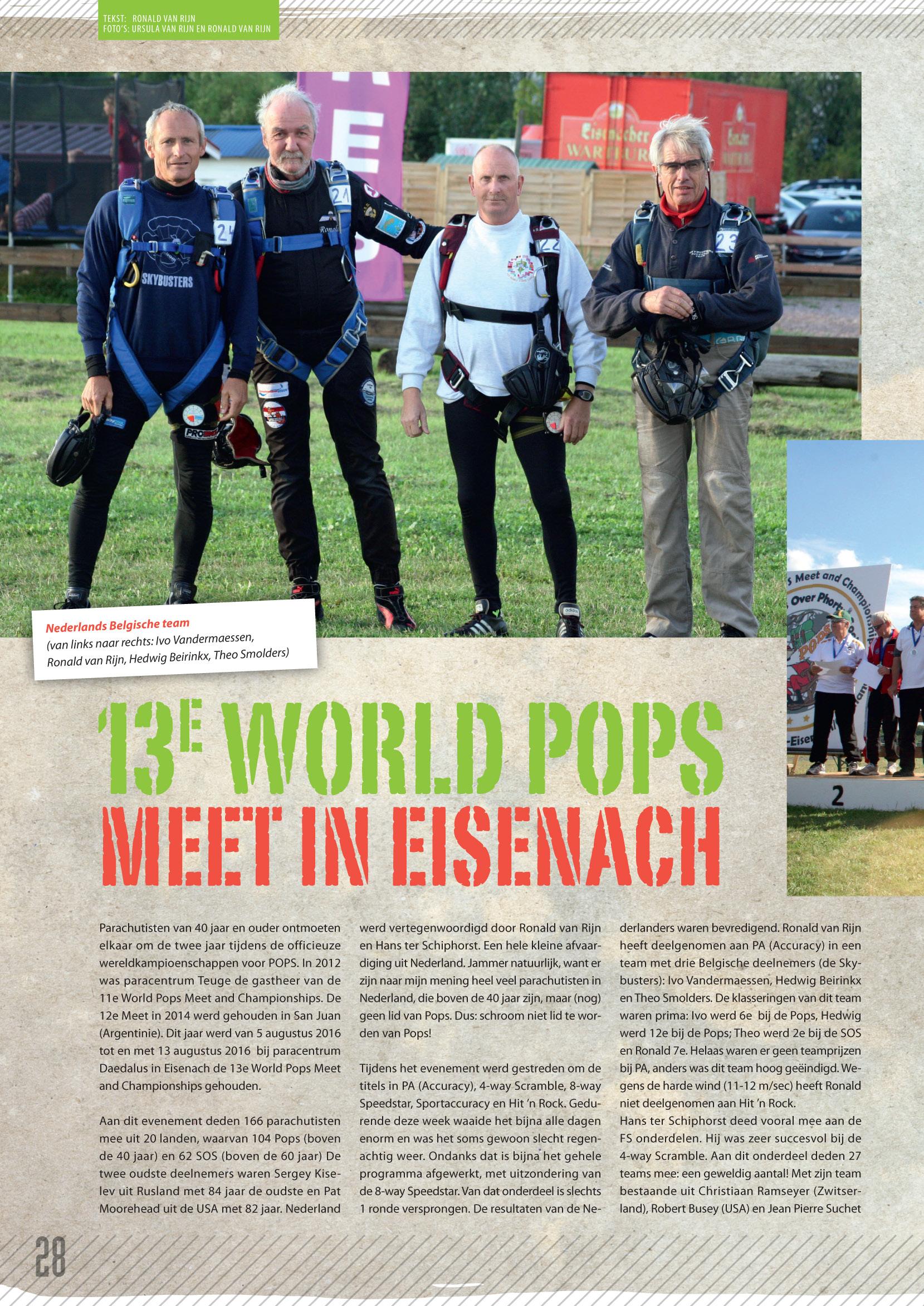 TEKST: RONALD VAN RIJN
FOTO'S: URSULA VAN RIJN EN RONALD VAN RIJN

Nederlands Belgische team
(van links naar rechts: Ivo Vandermaessen, Ronald van Rijn, Hedwig Beirinkx, Theo Smolders)

13E WORLD POPS
MEET IN EISENACH

Parachutisten van 40 jaar en ouder ontmoeten elkaar om de twee jaar tijdens de officieuze wereldkampioenschappen voor POPS. In 2012 was paracentrum Teuge de gastheer van de 11e World Pops Meet and Championships. De 12e Meet in 2014 werd gehouden in San Juan (Argentinie). Dit jaar werd van 5 augustus 2016 tot en met 13 augustus 2016 bij paracentrum Daedalus in Eisenach de 13e World Pops Meet and Championships gehouden.

Aan dit evenement deden 166 parachutisten mee uit 20 landen, waarvan 104 Pops (boven de 40 jaar) en 62 SOS (boven de 60 jaar) De twee oudste deelnemers waren Sergey Kiselev uit Rusland met 84 jaar de oudste en Pat Moorehead uit de USA met 82 jaar. Nederland werd vertegenwoordigd door Ronald van Rijn en Hans ter Schiphorst. Een hele kleine afvaardiging uit Nederland. Jammer natuurlijk, want er zijn naar mijn mening heel veel parachutisten in Nederland, die boven de 40 jaar zijn, maar (nog) geen lid van Pops. Dus: schroom niet lid te worden van Pops!

Tijdens het evenement werd gestreden om de titels in PA (Accuracy), 4-way Scramble, 8-way Speedstar, Sportaccuracy en Hit 'n Rock. Gedurende deze week waaide het bijna alle dagen enorm en was het soms gewoon slecht regenachtig weer. Ondanks dat is bijna het gehele programma afgewerkt, met uitzondering van de 8-way Speedstar. Van dat onderdeel is slechts 1 ronde versprongen. De resultaten van de Nederlanders waren bevredigend. Ronald van Rijn heeft deelgenomen aan PA (Accuracy) in een team met drie Belgische deelnemers (de Skybusters): Ivo Vandermaessen, Hedwig Beirinkx en Theo Smolders. De klasseringen van dit team waren prima: Ivo werd 6e bij de Pops, Hedwig werd 12e bij de Pops; Theo werd 2e bij de SOS en Ronald 7e. Helaas waren er geen teamprijzen bij PA, anders was dit team hoog geëindigd. Wegens de harde wind (11-12 m/sec) heeft Ronald niet deelgenomen aan Hit 'n Rock.
Hans ter Schiphorst deed vooral mee aan de FS onderdelen. Hij was zeer succesvol bij de 4-way Scramble. Aan dit onderdeel deden 27 teams mee: een geweldig aantal! Met zijn team bestaande uit Christiaan Ramseyer (Zwitserland), Robert Busey (USA) en Jean Pierre Suchet

28